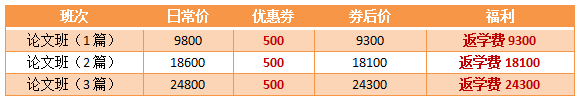 | 班次 | 日常价 | 优惠券 | 券后价 | 福利 |
|---|---|---|---|---|
| 论文班（1篇） | 9800 | 500 | 9300 | 返学费 9300 |
| 论文班（2篇） | 18600 | 500 | 18100 | 返学费 18100 |
| 论文班（3篇） | 24800 | 500 | 24300 | 返学费 24300 |